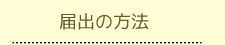 届出の方法